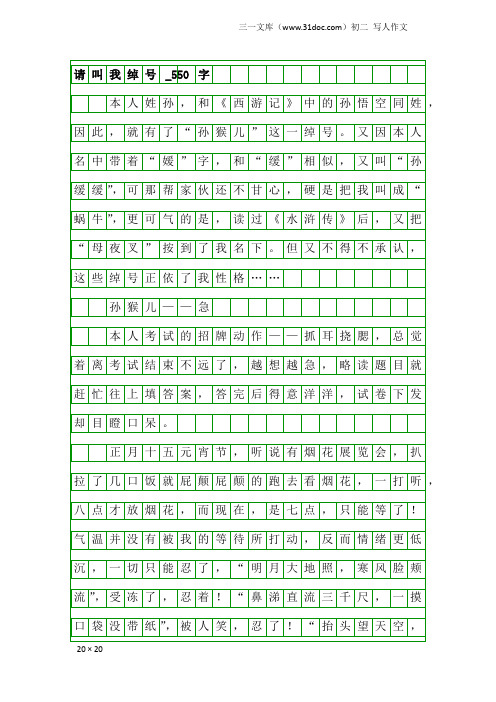 三一文库（www.31doc.com）初二 写人作文

请叫我绰号_550字

本人姓孙，和《西游记》中的孙悟空同姓，因此，就有了“孙猴儿”这一绰号。又因本人名中带着“媛”字，和“缓”相似，又叫“孙缓缓”，可那帮家伙还不甘心，硬是把我叫成“蜗牛”，更可气的是，读过《水浒传》后，又把“母夜叉”按到了我名下。但又不得不承认，这些绰号正依了我性格……

孙猴儿——急

本人考试的招牌动作——抓耳挠腮，总觉着离考试结束不远了，越想越急，略读题目就赶忙往上填答案，答完后得意洋洋，试卷下发却目瞪口呆。

正月十五元宵节，听说有烟花展览会，扒拉了几口饭就屁颠屁颠的跑去看烟花，一打听，八点才放烟花，而现在，是七点，只能等了！气温并没有被我的等待所打动，反而情绪更低沉，一切只能忍了，“明月大地照，寒风脸颊流”，受冻了，忍着！“鼻涕直流三千尺，一摸口袋没带纸”，被人笑，忍了！“抬头望天空，

20×20